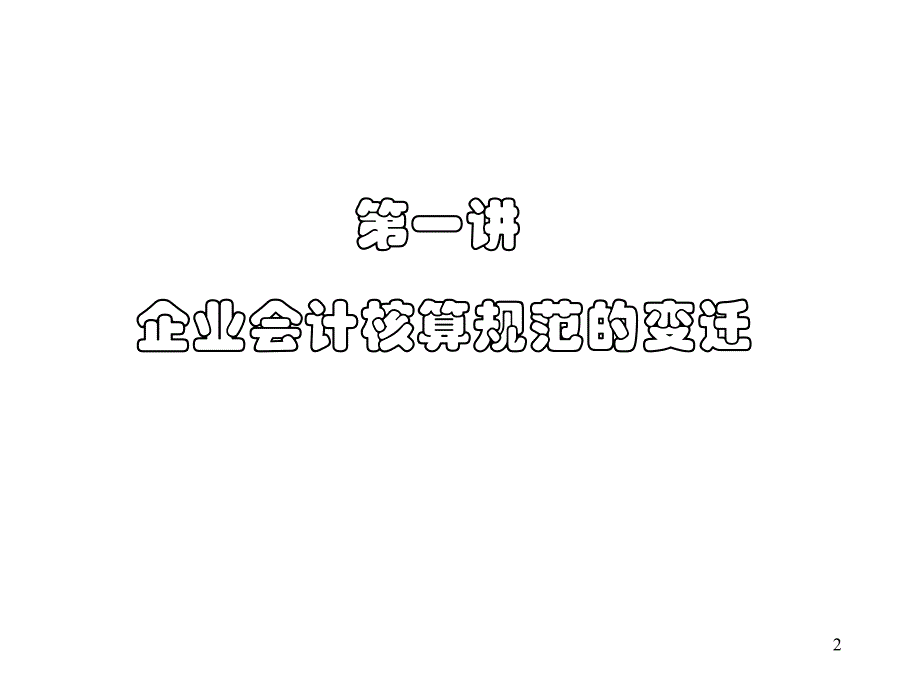 第一讲

企业会计核算规范的变迁

2